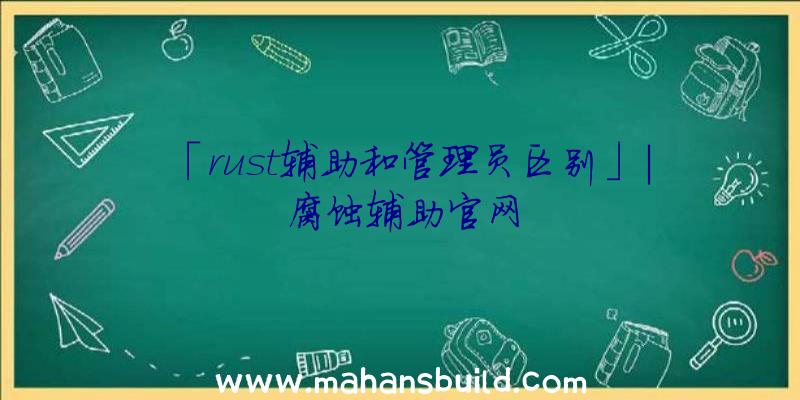 「rust辅助和管理员区别」|腐蚀辅助官网

www.mahansbuild.com